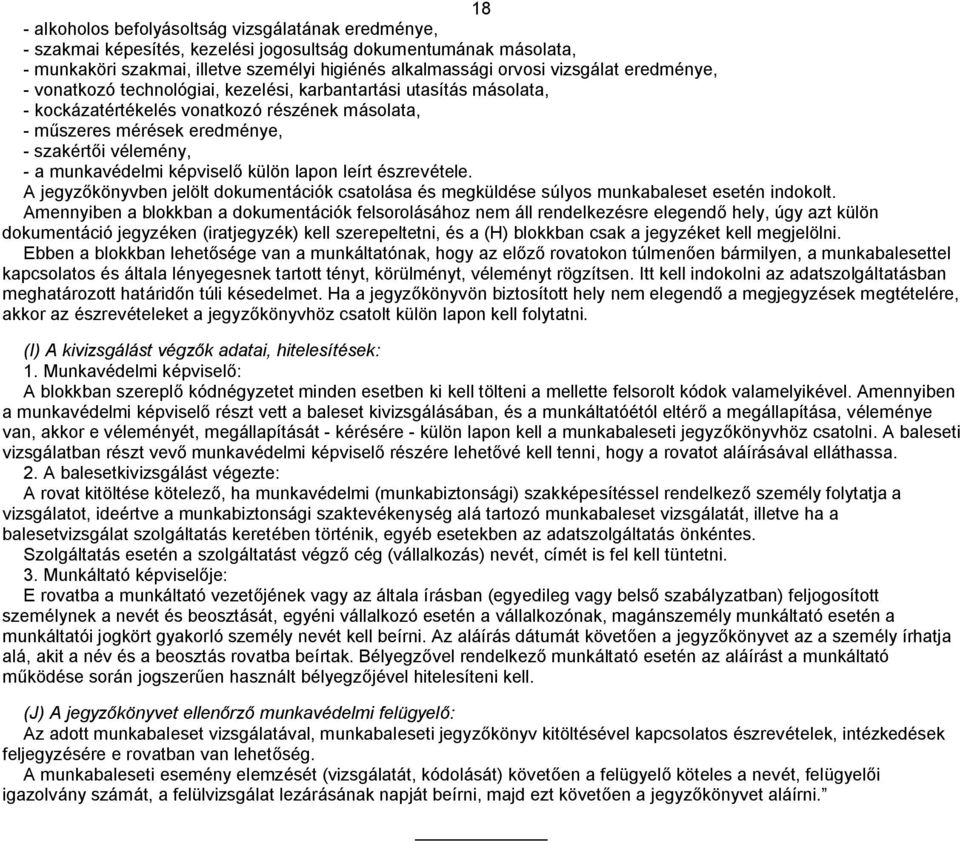 18

- alkoholos befolyásoltság vizsgálatának eredménye,
- szakmai képesítés, kezelési jogosultság dokumentumának másolata,
- munkaköri szakmai, illetve személyi higiénés alkalmassági orvosi vizsgálat eredménye,
- vonatkozó technológiai, kezelési, karbantartási utasítás másolata,
- kockázatértékelés vonatkozó részének másolata,
- műszeres mérések eredménye,
- szakértői vélemény,
- a munkavédelmi képviselő külön lapon leírt észrevétele.
A jegyzőkönyvben jelölt dokumentációk csatolása és megküldése súlyos munkabaleset esetén indokolt.
Amennyiben a blokkban a dokumentációk felsorolásához nem áll rendelkezésre elegendő hely, úgy azt külön dokumentáció jegyzéken (iratjegyzék) kell szerepeltetni, és a (H) blokkban csak a jegyzéket kell megjelölni.
Ebben a blokkban lehetősége van a munkáltatónak, hogy az előző rovatokon túlmenően bármilyen, a munkabalesettel kapcsolatos és általa lényegesnek tartott tényt, körülményt, véleményt rögzítsen. Itt kell indokolni az adatszolgáltatásban meghatározott határidőn túli késedelmet. Ha a jegyzőkönyvön biztosított hely nem elegendő a megjegyzések megtételére, akkor az észrevételeket a jegyzőkönyvhöz csatolt külön lapon kell folytatni.

(I) A kivizsgálást végzők adatai, hitelesítések:
1. Munkavédelmi képviselő:
A blokkban szereplő kódnégyzetet minden esetben ki kell tölteni a mellette felsorolt kódok valamelyikével. Amennyiben a munkavédelmi képviselő részt vett a baleset kivizsgálásában, és a munkáltatóétól eltérő a megállapítása, véleménye van, akkor e véleményét, megállapítását - kérésére - külön lapon kell a munkabaleseti jegyzőkönyvhöz csatolni. A baleseti vizsgálatban részt vevő munkavédelmi képviselő részére lehetővé kell tenni, hogy a rovatot aláírásával elláthassa.
2. A balesetkivizsgálást végezte:
A rovat kitöltése kötelező, ha munkavédelmi (munkabiztonsági) szakképesítéssel rendelkező személy folytatja a vizsgálatot, ideértve a munkabiztonsági szaktevékenység alá tartozó munkabaleset vizsgálatát, illetve ha a balesetvizsgálat szolgáltatás keretében történik, egyéb esetekben az adatszolgáltatás önkéntes.
Szolgáltatás esetén a szolgáltatást végző cég (vállalkozás) nevét, címét is fel kell tüntetni.
3. Munkáltató képviselője:
E rovatba a munkáltató vezetőjének vagy az általa írásban (egyedileg vagy belső szabályzatban) feljogosított személynek a nevét és beosztását, egyéni vállalkozó esetén a vállalkozónak, magánszemély munkáltató esetén a munkáltatói jogkört gyakorló személy nevét kell beírni. Az aláírás dátumát követően a jegyzőkönyvet az a személy írhatja alá, akit a név és a beosztás rovatba beírtak. Bélyegzővel rendelkező munkáltató esetén az aláírást a munkáltató működése során jogszerűen használt bélyegzőjével hitelesíteni kell.

(J) A jegyzőkönyvet ellenőrző munkavédelmi felügyelő:
Az adott munkabaleset vizsgálatával, munkabaleseti jegyzőkönyv kitöltésével kapcsolatos észrevételek, intézkedések feljegyzésére e rovatban van lehetőség.
A munkabaleseti esemény elemzését (vizsgálatát, kódolását) követően a felügyelő köteles a nevét, felügyelői igazolvány számát, a felülvizsgálat lezárásának napját beírni, majd ezt követően a jegyzőkönyvet aláírni.”